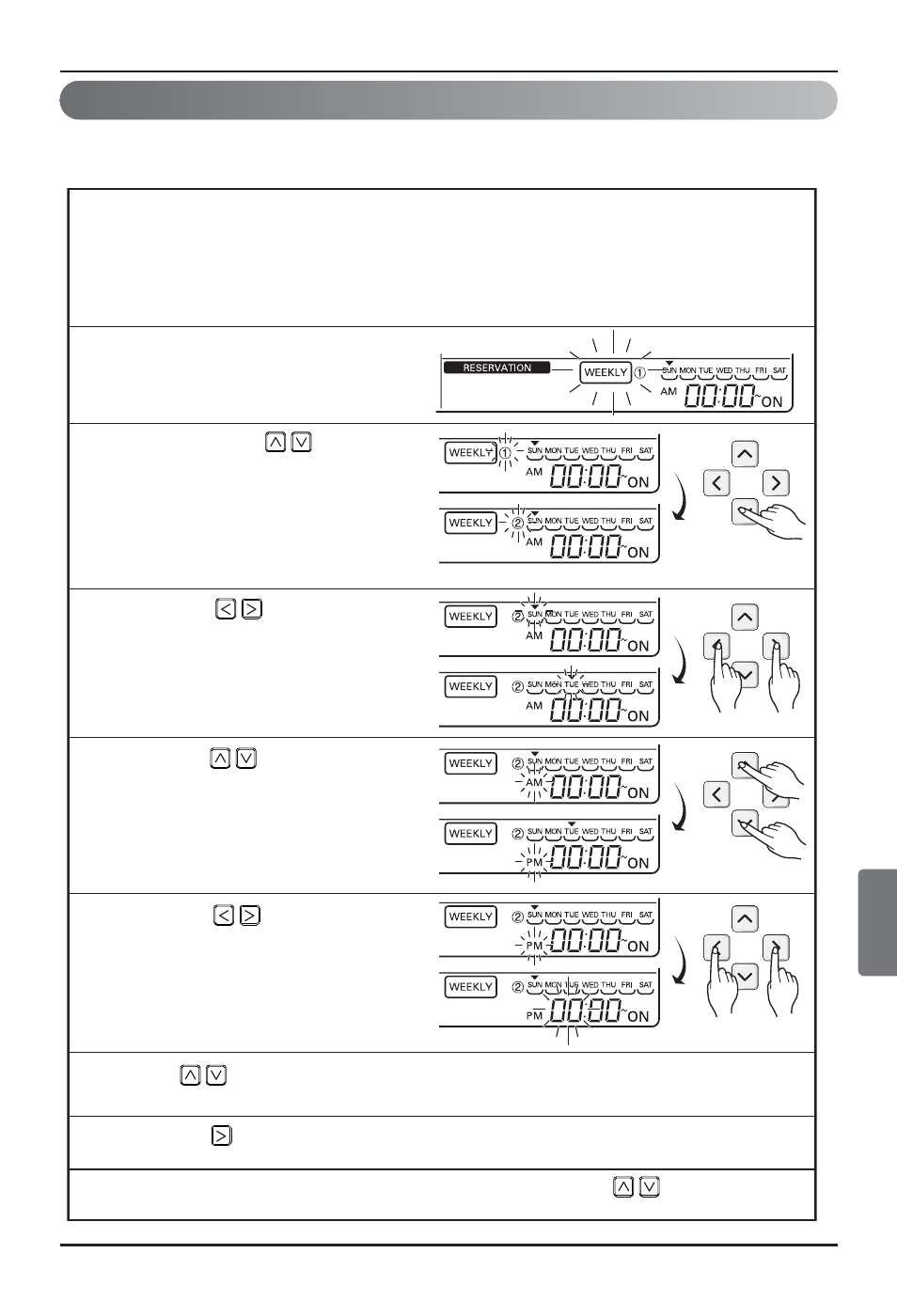 RESERVATION

WEEKLY ①

SUN MON TUE WED THU FRI SAT

AM 00:00 ~ON

WEEKLY ①

SUN MON TUE WED THU FRI SAT

AM 00:00 ~ON

WEEKLY ②

SUN MON TUE WED THU FRI SAT

AM 00:00 ~ON

WEEKLY ②

SUN MON TUE WED THU FRI SAT

AM 00:00 ~ON

WEEKLY ②

SUN MON TUE WED THU FRI SAT

AM 00:00 ~ON

WEEKLY ②

SUN MON TUE WED THU FRI SAT

AM 00:00 ~ON

WEEKLY ②

SUN MON TUE WED THU FRI SAT

PM 00:00 ~ON

WEEKLY ②

SUN MON TUE WED THU FRI SAT

PM 00:00 ~ON

WEEKLY ②

SUN MON TUE WED THU FRI SAT

PM 00:00 ~ON